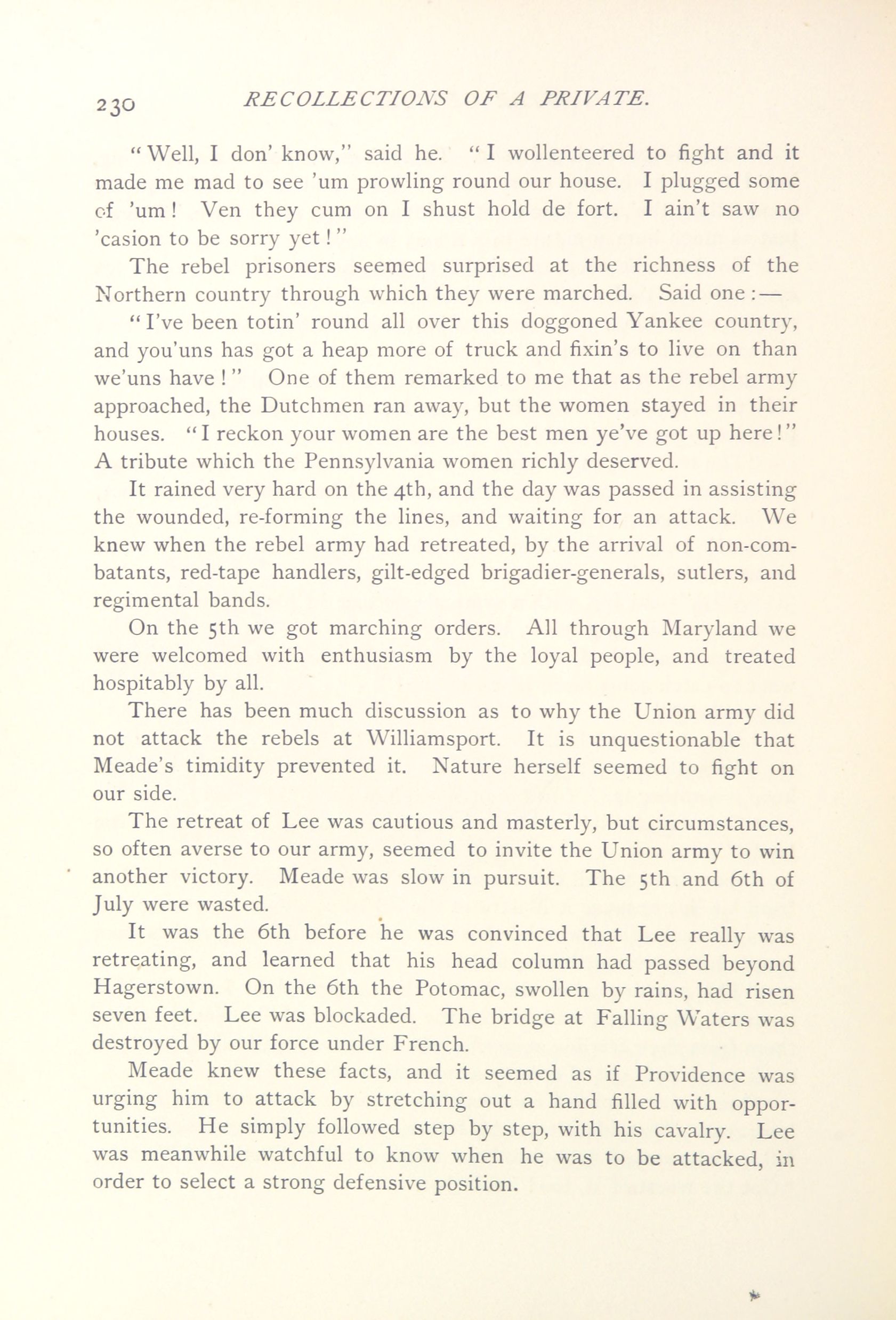 230 RECOLLECTIONS OF A PRIVATE.

"Well, I don' know," said he. "I wollenteered to fight and it made me mad to see 'um prowling round our house. I plugged some of 'um! Ven they cum on I shust hold de fort. I ain't saw no 'casion to be sorry yet!"

The rebel prisoners seemed surprised at the richness of the Northern country through which they were marched. Said one:—

"I've been totin' round all over this doggoned Yankee country, and you'uns has got a heap more of truck and fixin's to live on than we'uns have!" One of them remarked to me that as the rebel army approached, the Dutchmen ran away, but the women stayed in their houses. "I reckon your women are the best men ye've got up here!" A tribute which the Pennsylvania women richly deserved.

It rained very hard on the 4th, and the day was passed in assisting the wounded, re-forming the lines, and waiting for an attack. We knew when the rebel army had retreated, by the arrival of non-combatants, red-tape handlers, gilt-edged brigadier-generals, sutlers, and regimental bands.

On the 5th we got marching orders. All through Maryland we were welcomed with enthusiasm by the loyal people, and treated hospitably by all.

There has been much discussion as to why the Union army did not attack the rebels at Williamsport. It is unquestionable that Meade's timidity prevented it. Nature herself seemed to fight on our side.

The retreat of Lee was cautious and masterly, but circumstances, so often averse to our army, seemed to invite the Union army to win another victory. Meade was slow in pursuit. The 5th and 6th of July were wasted.

It was the 6th before he was convinced that Lee really was retreating, and learned that his head column had passed beyond Hagerstown. On the 6th the Potomac, swollen by rains, had risen seven feet. Lee was blockaded. The bridge at Falling Waters was destroyed by our force under French.

Meade knew these facts, and it seemed as if Providence was urging him to attack by stretching out a hand filled with opportunities. He simply followed step by step, with his cavalry. Lee was meanwhile watchful to know when he was to be attacked, in order to select a strong defensive position.